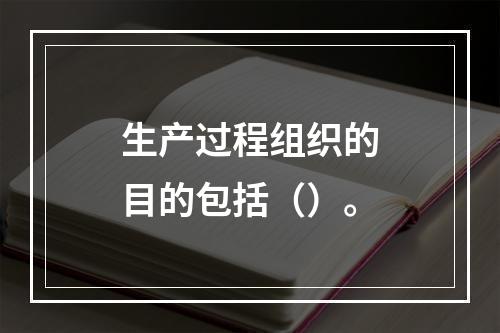 生产过程组织的目的包括（）。